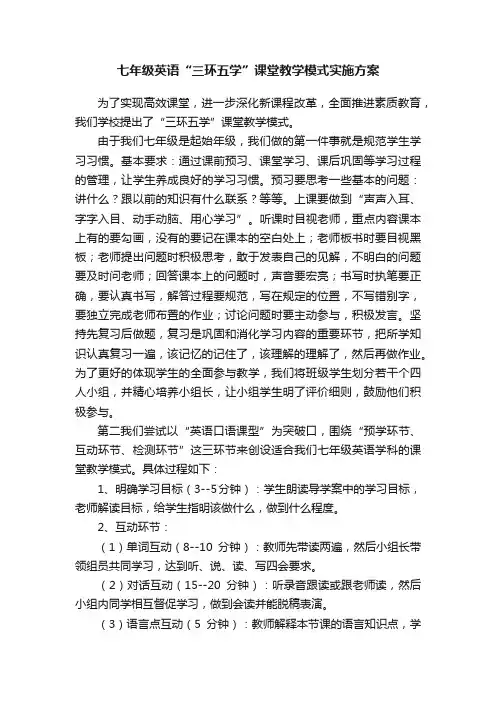 七年级英语“三环五学”课堂教学模式实施方案

为了实现高效课堂，进一步深化新课程改革，全面推进素质教育，我们学校提出了“三环五学”课堂教学模式。

由于我们七年级是起始年级，我们做的第一件事就是规范学生学习习惯。基本要求：通过课前预习、课堂学习、课后巩固等学习过程的管理，让学生养成良好的学习习惯。预习要思考一些基本的问题：讲什么？跟以前的知识有什么联系？等等。上课要做到“声声入耳、字字入目、动手动脑、用心学习”。听课时目视老师，重点内容课本上有的要勾画，没有的要记在课本的空白处上；老师板书时要目视黑板；老师提出问题时积极思考，敢于发表自己的见解，不明白的问题要及时问老师；回答课本上的问题时，声音要宏亮；书写时执笔要正确，要认真书写，解答过程要规范，写在规定的位置，不写错别字，要独立完成老师布置的作业；讨论问题时要主动参与，积极发言。坚持先复习后做题，复习是巩固和消化学习内容的重要环节，把所学知识认真复习一遍，该记忆的记住了，该理解的理解了，然后再做作业。为了更好的体现学生的全面参与教学，我们将班级学生划分若干个四人小组，并精心培养小组长，让小组学生明了评价细则，鼓励他们积极参与。

第二我们尝试以“英语口语课型”为突破口，围绕“预学环节、互动环节、检测环节”这三环节来创设适合我们七年级英语学科的课堂教学模式。具体过程如下：

1、明确学习目标（3--5分钟）：学生朗读导学案中的学习目标，老师解读目标，给学生指明该做什么，做到什么程度。

2、互动环节：

（1）单词互动（8--10 分钟）：教师先带读两遍，然后小组长带领组员共同学习，达到听、说、读、写四会要求。

（2）对话互动（15--20 分钟）：听录音跟读或跟老师读，然后小组内同学相互督促学习，做到会读并能脱稿表演。

（3）语言点互动（5 分钟）：教师解释本节课的语言知识点，学